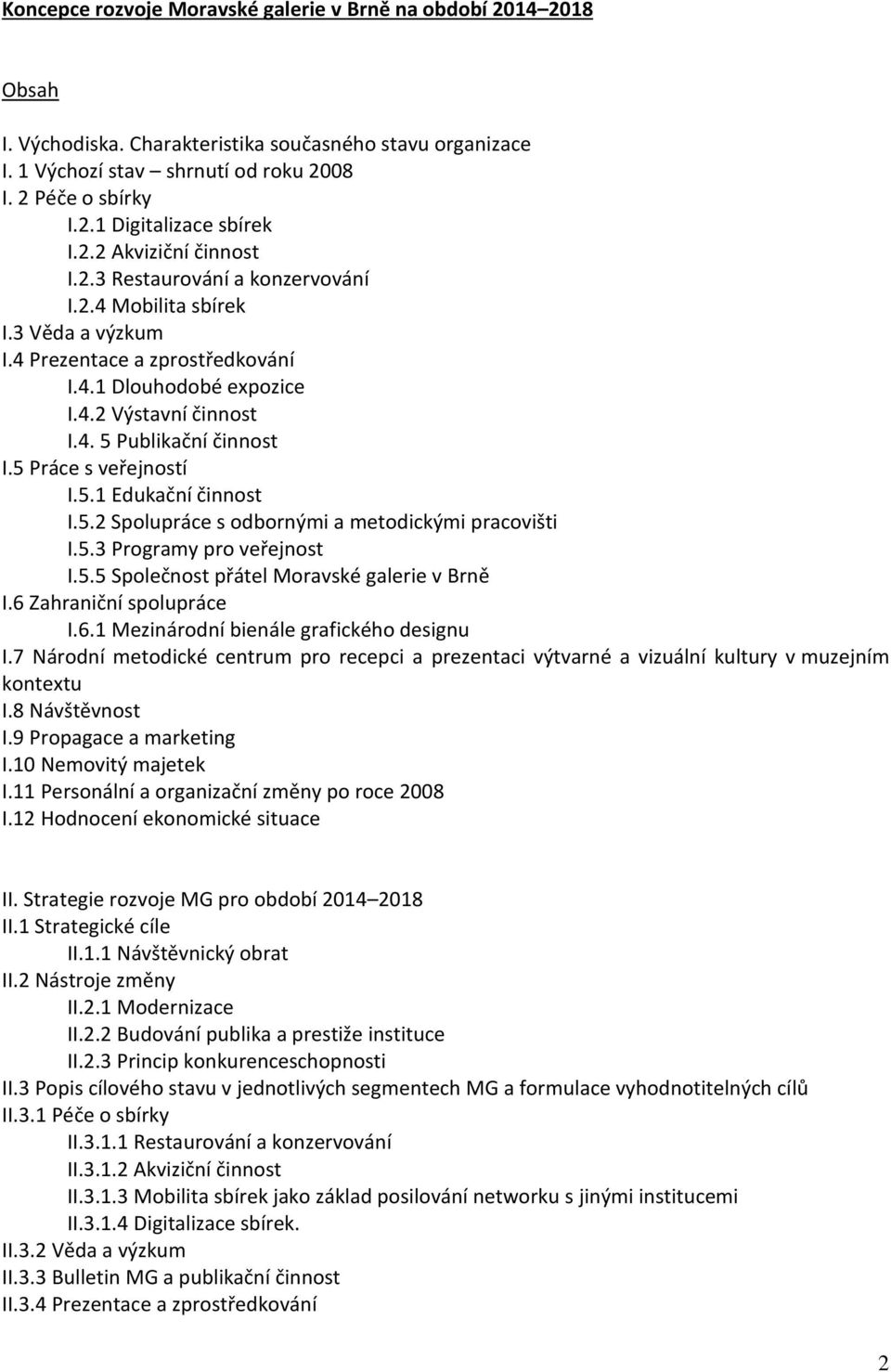 Koncepce rozvoje Moravské galerie v Brně na období 2014–2018

Obsah

I. Východiska. Charakteristika současného stavu organizace
I. 1 Výchozí stav – shrnutí od roku 2008
I. 2 Péče o sbírky
I.2.1 Digitalizace sbírek
I.2.2 Akviziční činnost
I.2.3 Restaurování a konzervování
I.2.4 Mobilita sbírek
I.3 Věda a výzkum
I.4 Prezentace a zprostředkování
I.4.1 Dlouhodobé expozice
I.4.2 Výstavní činnost
I.4. 5 Publikační činnost
I.5 Práce s veřejností
I.5.1 Edukační činnost
I.5.2 Spolupráce s odbornými a metodickými pracovišti
I.5.3 Programy pro veřejnost
I.5.5 Společnost přátel Moravské galerie v Brně
I.6 Zahraniční spolupráce
I.6.1 Mezinárodní bienále grafického designu
I.7 Národní metodické centrum pro recepci a prezentaci výtvarné a vizuální kultury v muzejním kontextu
I.8 Návštěvnost
I.9 Propagace a marketing
I.10 Nemovitý majetek
I.11 Personální a organizační změny po roce 2008
I.12 Hodnocení ekonomické situace

II. Strategie rozvoje MG pro období 2014–2018
II.1 Strategické cíle
II.1.1 Návštěvnický obrat
II.2 Nástroje změny
II.2.1 Modernizace
II.2.2 Budování publika a prestiže instituce
II.2.3 Princip konkurenceschopnosti
II.3 Popis cílového stavu v jednotlivých segmentech MG a formulace vyhodnotitelných cílů
II.3.1 Péče o sbírky
II.3.1.1 Restaurování a konzervování
II.3.1.2 Akviziční činnost
II.3.1.3 Mobilita sbírek jako základ posilování networku s jinými institucemi
II.3.1.4 Digitalizace sbírek.
II.3.2 Věda a výzkum
II.3.3 Bulletin MG a publikační činnost
II.3.4 Prezentace a zprostředkování

2